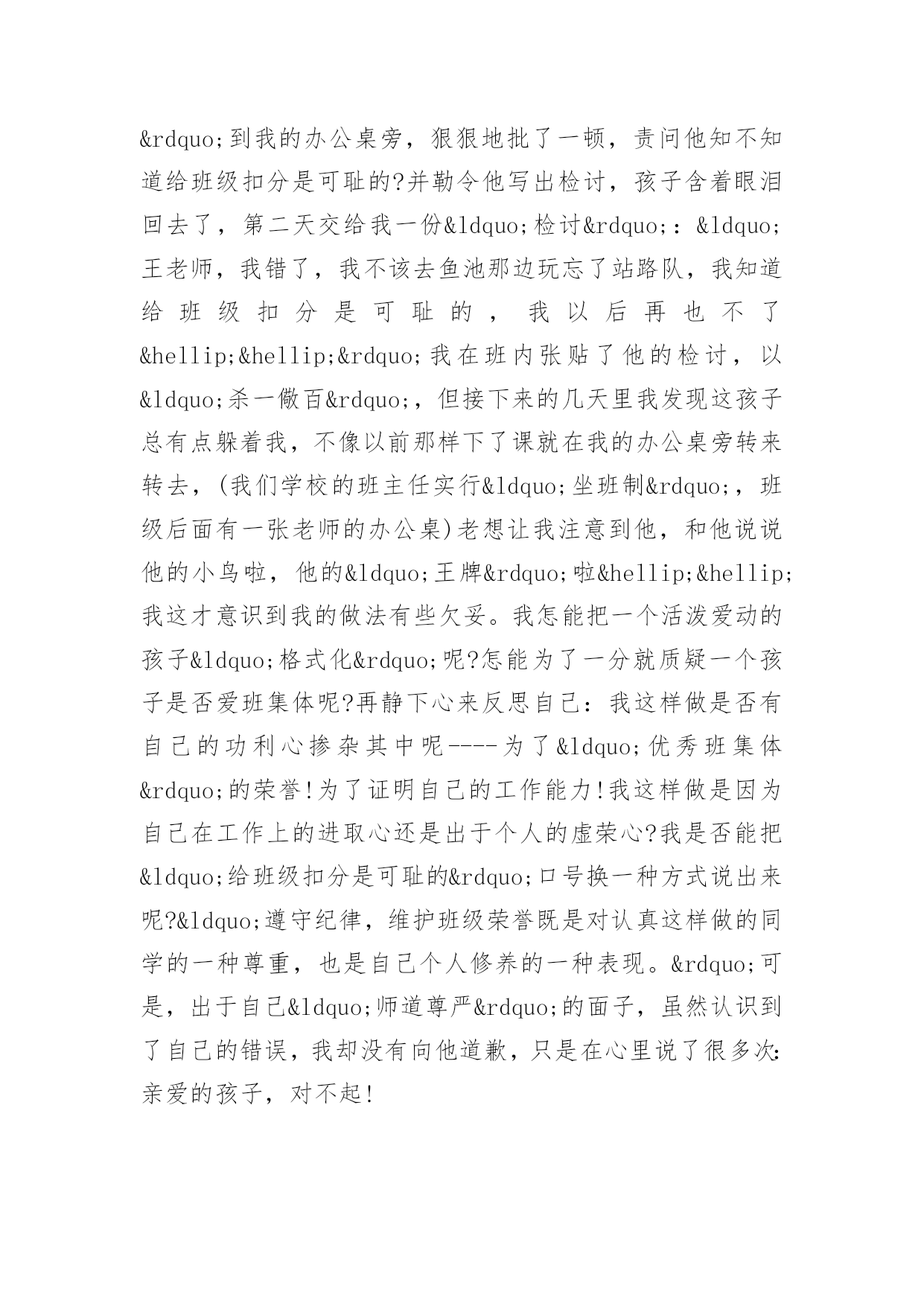 &rdquo;到我的办公桌旁，狠狠地批了一顿，责问他知不知道给班级扣分是可耻的?并勒令他写出检讨，孩子含着眼泪回去了，第二天交给我一份&ldquo;检讨&rdquo;：&ldquo;王老师，我错了，我不该去鱼池那边玩忘了站路队，我知道给班级扣分是可耻的，我以后再也不了&hellip;&hellip;&rdquo;我在班内张贴了他的检讨，以&ldquo;杀一儆百&rdquo;，但接下来的几天里我发现这孩子总有点躲着我，不像以前那样下了课就在我的办公桌旁转来转去，(我们学校的班主任实行&ldquo;坐班制&rdquo;，班级后面有一张老师的办公桌)老想让我注意到他，和他说说他的小鸟啦，他的&ldquo;王牌&rdquo;啦&hellip;&hellip;我这才意识到我的做法有些欠妥。我怎能把一个活泼爱动的孩子&ldquo;格式化&rdquo;呢?怎能为了一分就质疑一个孩子是否爱班集体呢?再静下心来反思自己：我这样做是否有自己的功利心掺杂其中呢----为了&ldquo;优秀班集体&rdquo;的荣誉!为了证明自己的工作能力!我这样做是因为自己在工作上的进取心还是出于个人的虚荣心?我是否能把&ldquo;给班级扣分是可耻的&rdquo;口号换一种方式说出来呢?&ldquo;遵守纪律，维护班级荣誉既是对认真这样做的同学的一种尊重，也是自己个人修养的一种表现。&rdquo;可是，出于自己&ldquo;师道尊严&rdquo;的面子，虽然认识到了自己的错误，我却没有向他道歉，只是在心里说了很多次:亲爱的孩子，对不起!